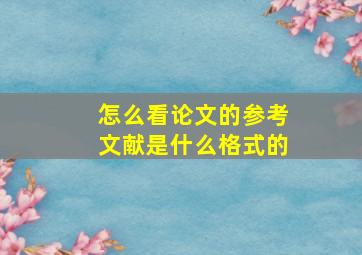 怎么看论文的参考文献是什么格式的